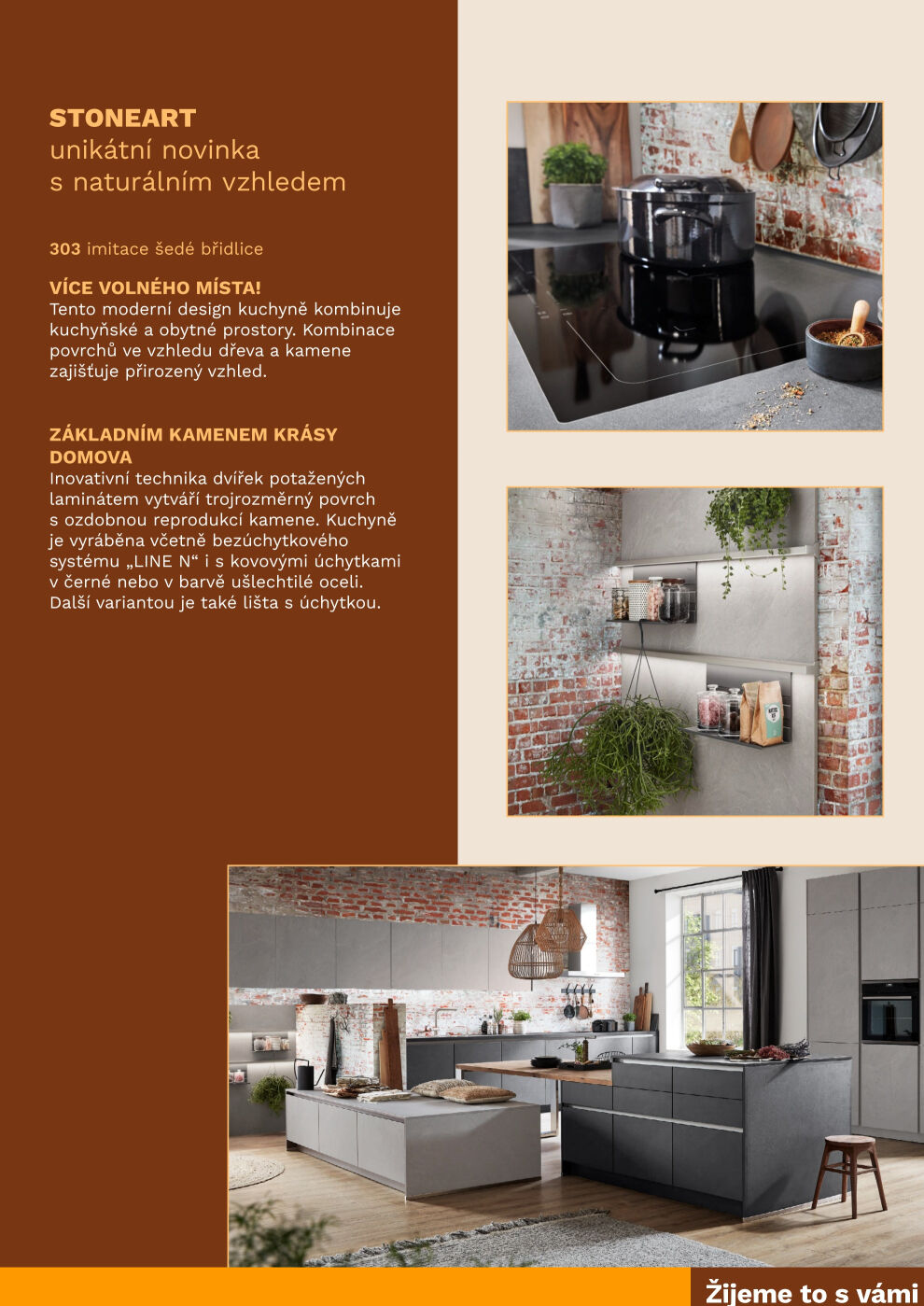 STONEART
unikátní novinka
s naturálním vzhledem

303 imitace šedé břidlice

VÍCE VOLNÉHO MÍSTA!
Tento moderní design kuchyně kombinuje kuchyňské a obytné prostory. Kombinace povrchů ve vzhledu dřeva a kamene zajišťuje přirozený vzhled.

ZÁKLADNÍM KAMENEM KRÁSY DOMOVA
Inovativní technika dvířek potažených laminátem vytváří trojrozměrný povrch s ozdobnou reprodukcí kamene. Kuchyně je vyráběna včetně bezúchytkového systému „LINE N“ i s kovovými úchytkami v černé nebo v barvě ušlechtilé oceli. Další variantou je také lišta s úchytkou.

Žijeme to s vámi